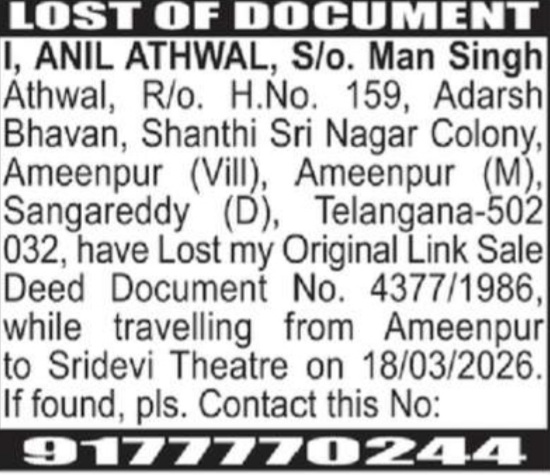 LOST OF DOCUMENT

I, ANIL ATHWAL, S/o. Man Singh Athwal, R/o. H.No. 159, Adarsh Bhavan, Shanthi Sri Nagar Colony, Ameenpur (Vill), Ameenpur (M), Sangareddy (D), Telangana-502 032, have Lost my Original Link Sale Deed Document No. 4377/1986, while travelling from Ameenpur to Sridevi Theatre on 18/03/2026. If found, pls. Contact this No:

9177770244